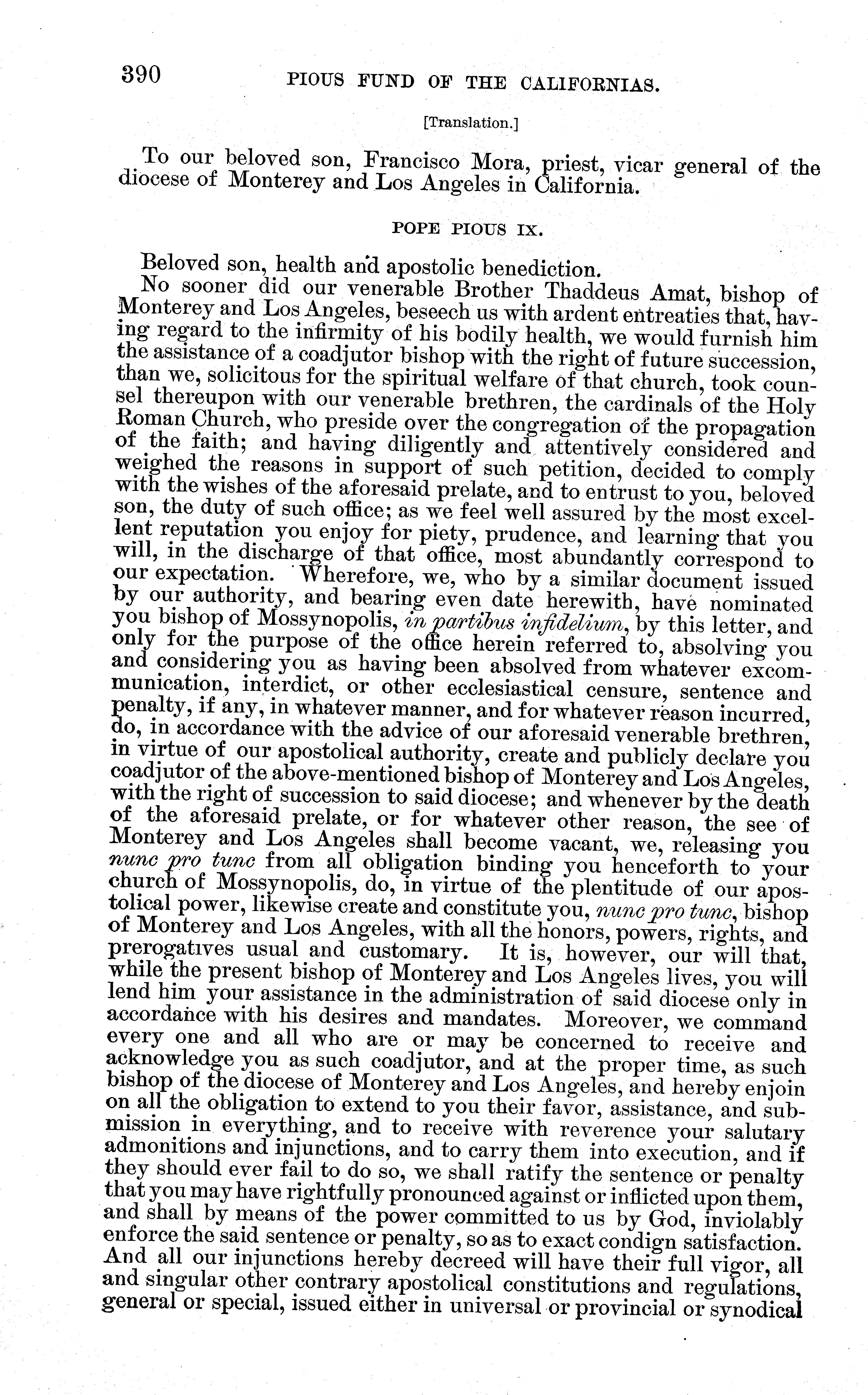 390 PIOUS FUND OF THE CALIFORNIAS.

[Translation.]

To our beloved son, Francisco Mora, priest, vicar general of the diocese of Monterey and Los Angeles in California.

POPE PIOUS IX.

Beloved son, health and apostolic benediction.

No sooner did our venerable Brother Thaddeus Amat, bishop of Monterey and Los Angeles, beseech us with ardent entreaties that, having regard to the infirmity of his bodily health, we would furnish him the assistance of a coadjutor bishop with the right of future succession, than we, solicitous for the spiritual welfare of that church, took counsel thereupon with our venerable brethren, the cardinals of the Holy Roman Church, who preside over the congregation of the propagation of the faith; and having diligently and attentively considered and weighed the reasons in support of such petition, decided to comply with the wishes of the aforesaid prelate, and to entrust to you, beloved son, the duty of such office; as we feel well assured by the most excellent reputation you enjoy for piety, prudence, and learning that you will, in the discharge of that office, most abundantly correspond to our expectation. Wherefore, we, who by a similar document issued by our authority, and bearing even date herewith, have nominated you bishop of Mossynopolis, in partibus infidelium, by this letter, and only for the purpose of the office herein referred to, absolving you and considering you as having been absolved from whatever excommunication, interdict, or other ecclesiastical censure, sentence and penalty, if any, in whatever manner, and for whatever reason incurred, do, in accordance with the advice of our aforesaid venerable brethren, in virtue of our apostolical authority, create and publicly declare you coadjutor of the above-mentioned bishop of Monterey and Los Angeles, with the right of succession to said diocese; and whenever by the death of the aforesaid prelate, or for whatever other reason, the see of Monterey and Los Angeles shall become vacant, we, releasing you nunc pro tunc from all obligation binding you henceforth to your church of Mossynopolis, do, in virtue of the plentitude of our apostolical power, likewise create and constitute you, nunc pro tunc, bishop of Monterey and Los Angeles, with all the honors, powers, rights, and prerogatives usual and customary. It is, however, our will that, while the present bishop of Monterey and Los Angeles lives, you will lend him your assistance in the administration of said diocese only in accordance with his desires and mandates. Moreover, we command every one and all who are or may be concerned to receive and acknowledge you as such coadjutor, and at the proper time, as such bishop of the diocese of Monterey and Los Angeles, and hereby enjoin on all the obligation to extend to you their favor, assistance, and submission in everything, and to receive with reverence your salutary admonitions and injunctions, and to carry them into execution, and if they should ever fail to do so, we shall ratify the sentence or penalty that you may have rightfully pronounced against or inflicted upon them, and shall by means of the power committed to us by God, inviolably enforce the said sentence or penalty, so as to exact condign satisfaction. And all our injunctions hereby decreed will have their full vigor, all and singular other contrary apostolical constitutions and regulations, general or special, issued either in universal or provincial or synodical